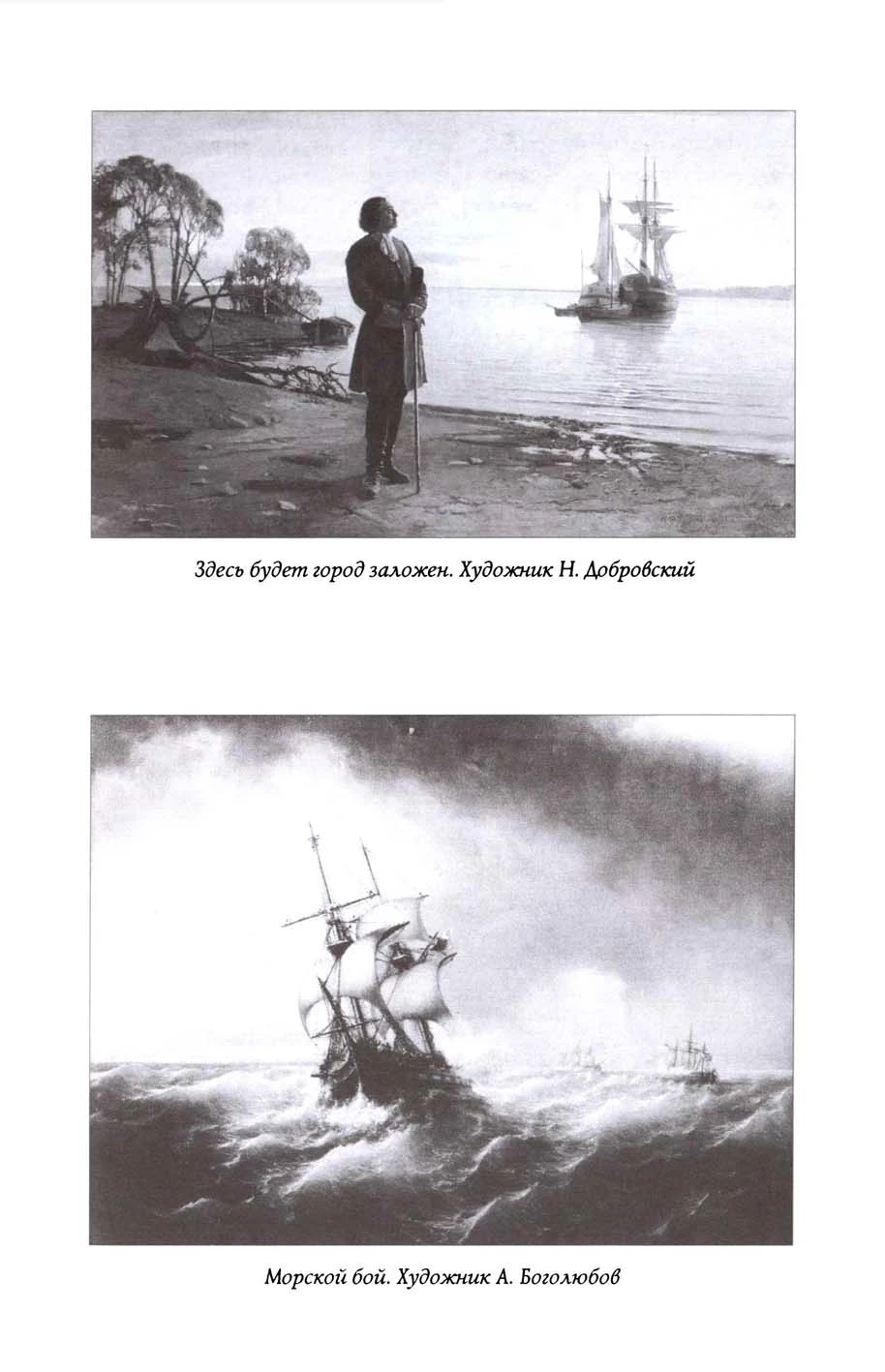 Здесь будет город заложен. Художник Н. Добровский

Морской бой. Художник А. Боголюбов